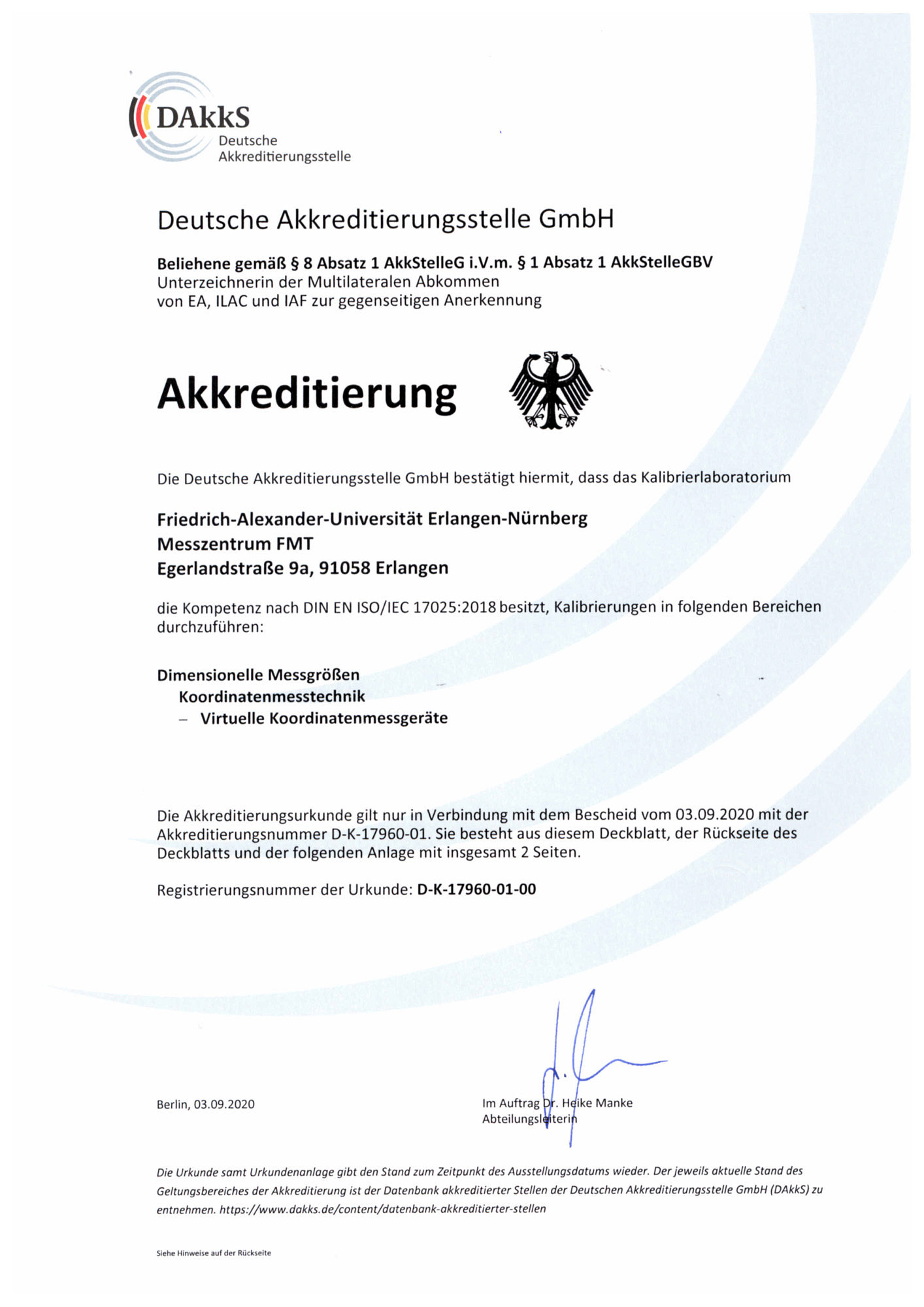 DAkkS
Deutsche
Akkreditierungsstelle

Deutsche Akkreditierungsstelle GmbH

Beliehene gemäß § 8 Absatz 1 AkkStelleG i.V.m. § 1 Absatz 1 AkkStelleGBV
Unterzeichnerin der Multilateralen Abkommen
von EA, ILAC und IAF zur gegenseitigen Anerkennung

Akkreditierung

Die Deutsche Akkreditierungsstelle GmbH bestätigt hiermit, dass das Kalibrierlaboratorium

Friedrich-Alexander-Universität Erlangen-Nürnberg
Messzentrum FMT
Egerlandstraße 9a, 91058 Erlangen

die Kompetenz nach DIN EN ISO/IEC 17025:2018 besitzt, Kalibrierungen in folgenden Bereichen durchzuführen:

Dimensionelle Messgrößen
Koordinatenmesstechnik
– Virtuelle Koordinatenmessgeräte

Die Akkreditierungsurkunde gilt nur in Verbindung mit dem Bescheid vom 03.09.2020 mit der Akkreditierungsnummer D-K-17960-01. Sie besteht aus diesem Deckblatt, der Rückseite des Deckblatts und der folgenden Anlage mit insgesamt 2 Seiten.

Registrierungsnummer der Urkunde: D-K-17960-01-00

Berlin, 03.09.2020

Im Auftrag Dr. Heike Manke
Abteilungsleiterin

Die Urkunde samt Urkundenanlage gibt den Stand zum Zeitpunkt des Ausstellungsdatums wieder. Der jeweils aktuelle Stand des Geltungsbereiches der Akkreditierung ist der Datenbank akkreditierter Stellen der Deutschen Akkreditierungsstelle GmbH (DAkkS) zu entnehmen. https://www.dakks.de/content/datenbank-akkreditierter-stellen

Siehe Hinweise auf der Rückseite